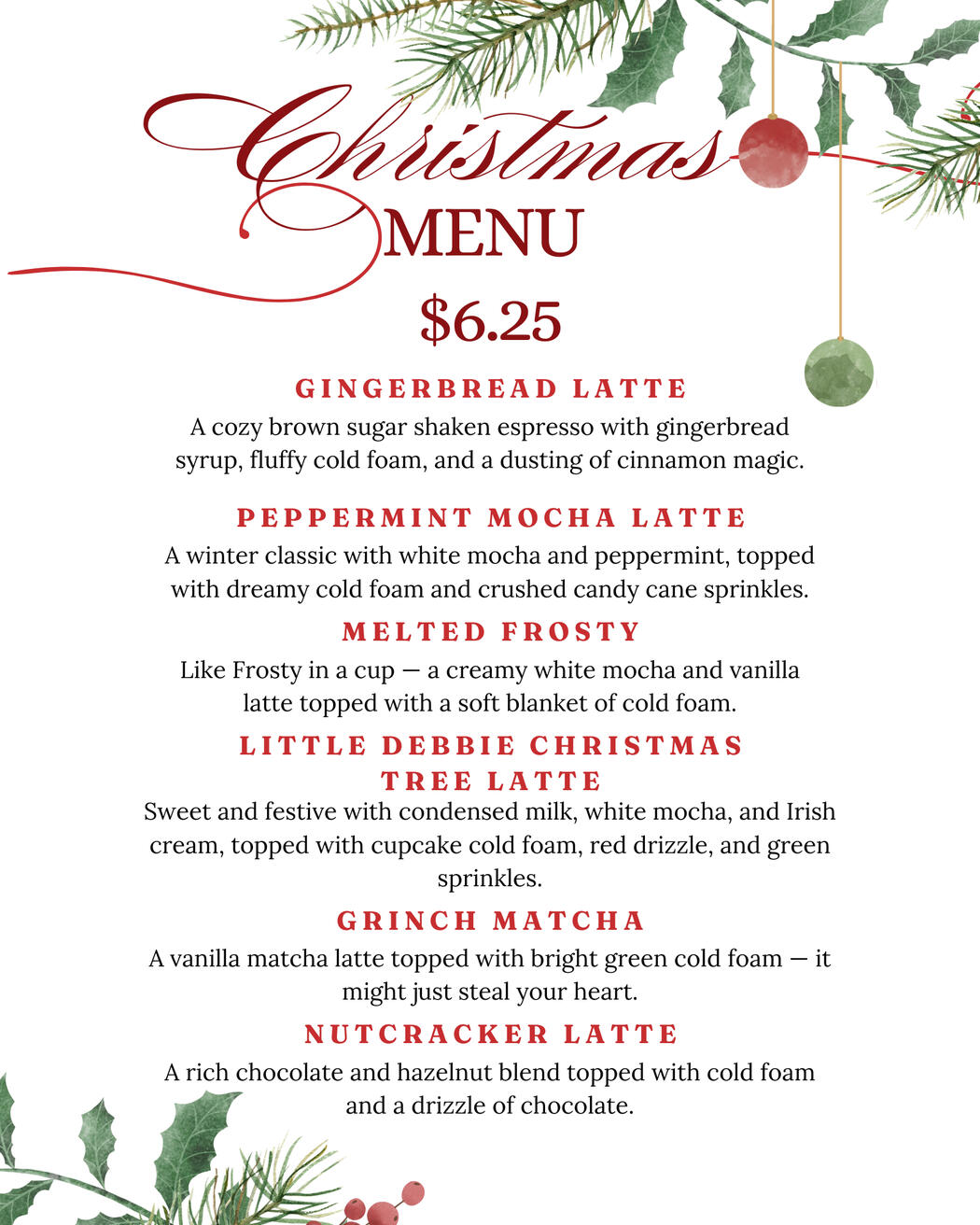 Christmas
MENU

$6.25

GINGERBREAD LATTE
A cozy brown sugar shaken espresso with gingerbread syrup, fluffy cold foam, and a dusting of cinnamon magic.

PEPPERMINT MOCHA LATTE
A winter classic with white mocha and peppermint, topped with dreamy cold foam and crushed candy cane sprinkles.

MELTED FROSTY
Like Frosty in a cup — a creamy white mocha and vanilla latte topped with a soft blanket of cold foam.

LITTLE DEBBIE CHRISTMAS TREE LATTE
Sweet and festive with condensed milk, white mocha, and Irish cream, topped with cupcake cold foam, red drizzle, and green sprinkles.

GRINCH MATCHA
A vanilla matcha latte topped with bright green cold foam — it might just steal your heart.

NUTCRACKER LATTE
A rich chocolate and hazelnut blend topped with cold foam and a drizzle of chocolate.